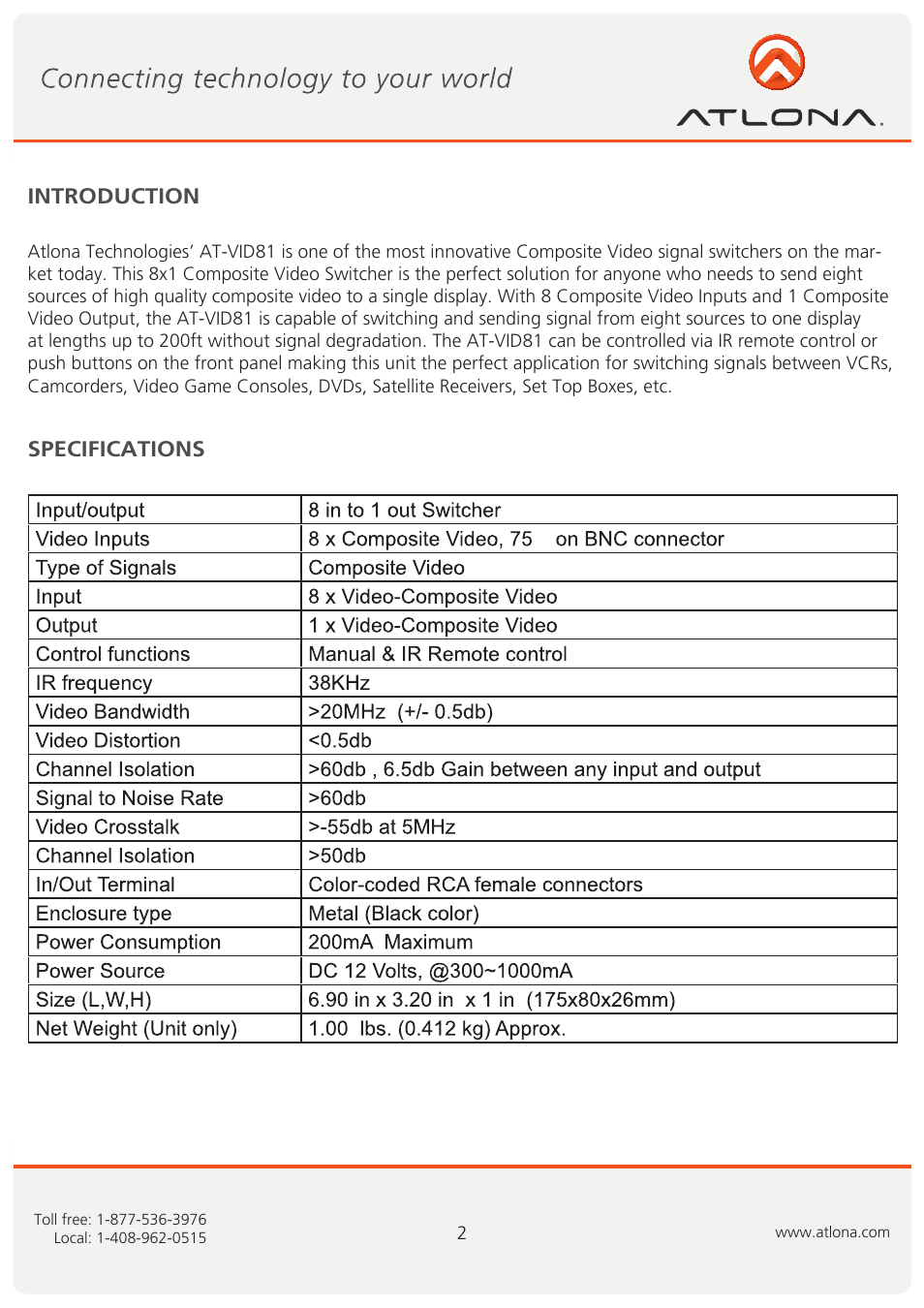 Connecting technology to your world

ATLONA.

INTRODUCTION

Atlona Technologies' AT-VID81 is one of the most innovative Composite Video signal switchers on the market today. This 8x1 Composite Video Switcher is the perfect solution for anyone who needs to send eight sources of high quality composite video to a single display. With 8 Composite Video Inputs and 1 Composite Video Output, the AT-VID81 is capable of switching and sending signal from eight sources to one display at lengths up to 200ft without signal degradation. The AT-VID81 can be controlled via IR remote control or push buttons on the front panel making this unit the perfect application for switching signals between VCRs, Camcorders, Video Game Consoles, DVDs, Satellite Receivers, Set Top Boxes, etc.

SPECIFICATIONS

| Input/output | 8 in to 1 out Switcher |
|---|---|
| Video Inputs | 8 x Composite Video, 75 on BNC connector |
| Type of Signals | Composite Video |
| Input | 8 x Video-Composite Video |
| Output | 1 x Video-Composite Video |
| Control functions | Manual & IR Remote control |
| IR frequency | 38KHz |
| Video Bandwidth | >20MHz (+/- 0.5db) |
| Video Distortion | <0.5db |
| Channel Isolation | >60db , 6.5db Gain between any input and output |
| Signal to Noise Rate | >60db |
| Video Crosstalk | >-55db at 5MHz |
| Channel Isolation | >50db |
| In/Out Terminal | Color-coded RCA female connectors |
| Enclosure type | Metal (Black color) |
| Power Consumption | 200mA Maximum |
| Power Source | DC 12 Volts, @300~1000mA |
| Size (L,W,H) | 6.90 in x 3.20 in x 1 in (175x80x26mm) |
| Net Weight (Unit only) | 1.00 lbs. (0.412 kg) Approx. |

Toll free: 1-877-536-3976
Local: 1-408-962-0515

2

www.atlona.com